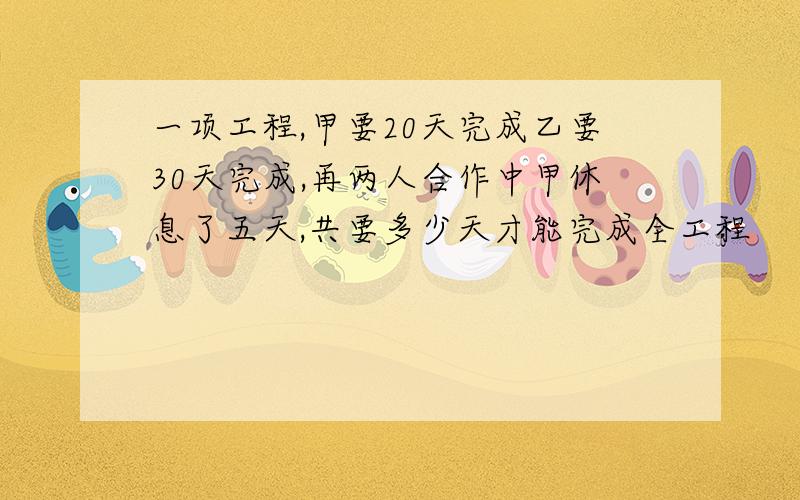 一项工程,甲要20天完成乙要30天完成,再两人合作中甲休息了五天,共要多少天才能完成全工程